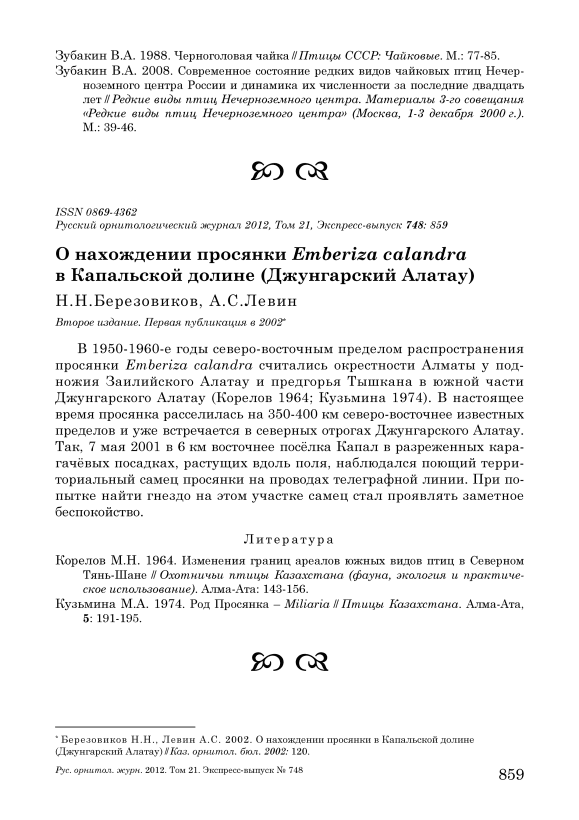 Зубакин В.А. 1988. Черноголовая чайка // Птицы СССР: Чайковые. М.: 77-85.
Зубакин В.А. 2008. Современное состояние редких видов чайковых птиц Нечерноземного центра России и динамика их численности за последние двадцать лет // Редкие виды птиц Нечерноземного центра. Материалы 3-го совещания «Редкие виды птиц Нечерноземного центра» (Москва, 1-3 декабря 2000 г.). М.: 39-46.

ISSN 0869-4362
Русский орнитологический журнал 2012, Том 21, Экспресс-выпуск 748: 859

О нахождении просянки Emberiza calandra в Капальской долине (Джунгарский Алатау)

Н.Н.Березовиков, А.С.Левин

Второе издание. Первая публикация в 2002*

В 1950-1960-е годы северо-восточным пределом распространения просянки Emberiza calandra считались окрестности Алматы у подножия Заилийского Алатау и предгорья Тышкана в южной части Джунгарского Алатау (Корелов 1964; Кузьмина 1974). В настоящее время просянка расселилась на 350-400 км северо-восточнее известных пределов и уже встречается в северных отрогах Джунгарского Алатау. Так, 7 мая 2001 в 6 км восточнее посёлка Капал в разреженных карагачёвых посадках, растущих вдоль поля, наблюдался поющий территориальный самец просянки на проводах телеграфной линии. При попытке найти гнездо на этом участке самец стал проявлять заметное беспокойство.

Литература

Корелов М.Н. 1964. Изменения границ ареалов южных видов птиц в Северном Тянь-Шане // Охотничьи птицы Казахстана (фауна, экология и практическое использование). Алма-Ата: 143-156.
Кузьмина М.А. 1974. Род Просянка – Miliaria // Птицы Казахстана. Алма-Ата, 5: 191-195.

* Березовиков Н.Н., Левин А.С. 2002. О нахождении просянки в Капальской долине (Джунгарский Алатау) // Каз. орнитол. бюл. 2002: 120.

Рус. орнитол. журн. 2012. Том 21. Экспресс-выпуск № 748

859